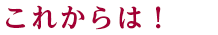 これからは！